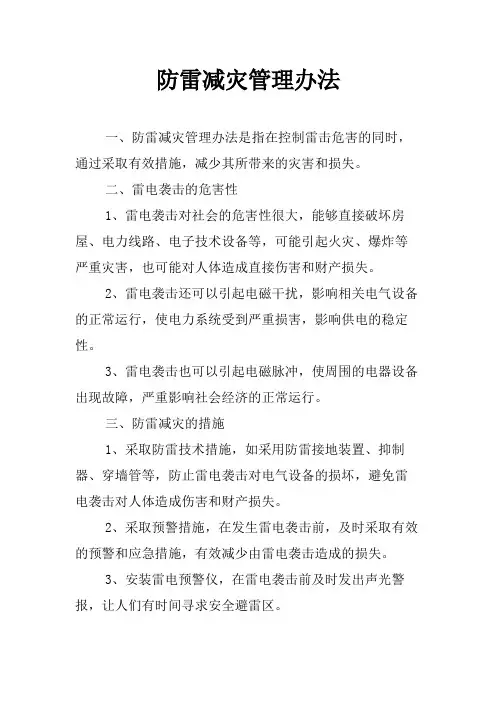 防雷减灾管理办法

一、防雷减灾管理办法是指在控制雷击危害的同时，通过采取有效措施，减少其所带来的灾害和损失。

二、雷电袭击的危害性

1、雷电袭击对社会的危害性很大，能够直接破坏房屋、电力线路、电子技术设备等，可能引起火灾、爆炸等严重灾害，也可能对人体造成直接伤害和财产损失。

2、雷电袭击还可以引起电磁干扰，影响相关电气设备的正常运行，使电力系统受到严重损害，影响供电的稳定性。

3、雷电袭击也可以引起电磁脉冲，使周围的电器设备出现故障，严重影响社会经济的正常运行。

三、防雷减灾的措施

1、采取防雷技术措施，如采用防雷接地装置、抑制器、穿墙管等，防止雷电袭击对电气设备的损坏，避免雷电袭击对人体造成伤害和财产损失。

2、采取预警措施，在发生雷电袭击前，及时采取有效的预警和应急措施，有效减少由雷电袭击造成的损失。

3、安装雷电预警仪，在雷电袭击前及时发出声光警报，让人们有时间寻求安全避雷区。